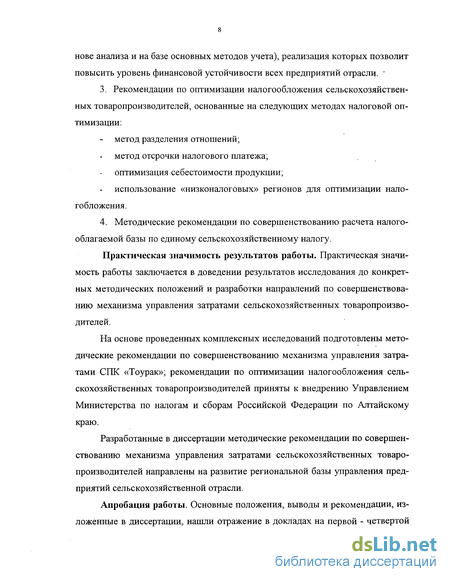 8

нове анализа и на базе основных методов учета), реализация которых позволит повысить уровень финансовой устойчивости всех предприятий отрасли.

3. Рекомендации по оптимизации налогообложения сельскохозяйственных товаропроизводителей, основанные на следующих методах налоговой оптимизации:

- метод разделения отношений;

- метод отсрочки налогового платежа;

- оптимизация себестоимости продукции;

- использование «низконалоговых» регионов для оптимизации налогобложения.

4. Методические рекомендации по совершенствованию расчета налогооблагаемой базы по единому сельскохозяйственному налогу.

Практическая значимость результатов работы. Практическая значимость работы заключается в доведении результатов исследования до конкретных методических положений и разработки направлений по совершенствованию механизма управления затратами сельскохозяйственных товаропроизводителей.

На основе проведенных комплексных исследований подготовлены методические рекомендации по совершенствованию механизма управления затратами СПК «Тоурак»; рекомендации по оптимизации налогообложения сельскохозяйственных товаропроизводителей приняты к внедрению Управлением Министерства по налогам и сборам Российской Федерации по Алтайскому краю.

Разработанные в диссертации методические рекомендации по совершенствованию механизма управления затратами сельскохозяйственных товаропроизводителей направлены на развитие региональной базы управления предприятий сельскохозяйственной отрасли.

Апробация работы. Основные положения, выводы и рекомендации, изложенные в диссертации, нашли отражение в докладах на первой - четвертой

dsLib.net
библиотека диссертаций